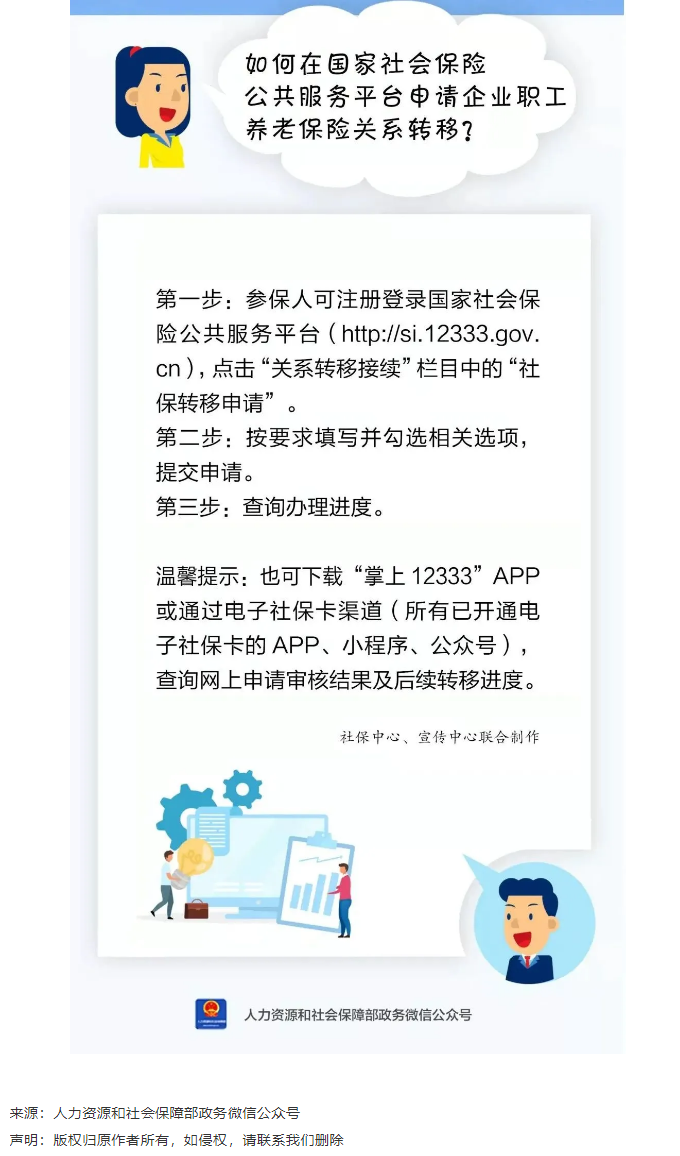 如何在国家社会保险公共服务平台申请企业职工养老保险关系转移？

第一步：参保人可注册登录国家社会保险公共服务平台（http://si.12333.gov.cn），点击“关系转移接续”栏目中的“社保转移申请”。
第二步：按要求填写并勾选相关选项，提交申请。
第三步：查询办理进度。

温馨提示：也可下载“掌上 12333”APP 或通过电子社保卡渠道（所有已开通电子社保卡的 APP、小程序、公众号），查询网上申请审核结果及后续转移进度。

社保中心、宣传中心联合制作

人力资源和社会保障部政务微信公众号

来源：人力资源和社会保障部政务微信公众号
声明：版权归原作者所有，如侵权，请联系我们删除